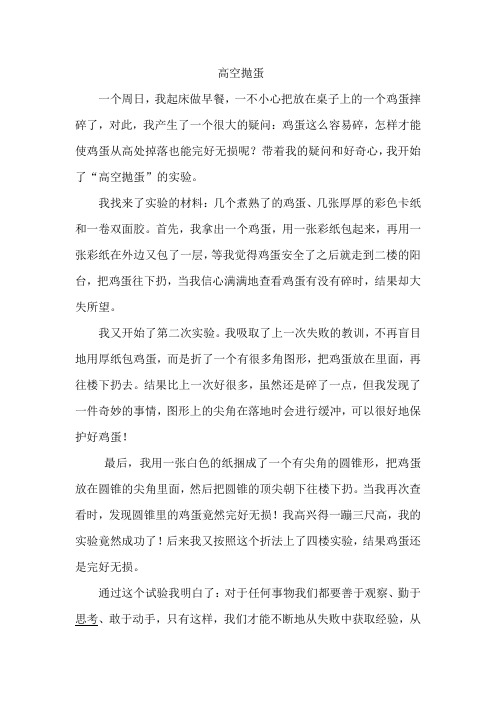 高空抛蛋

一个周日，我起床做早餐，一不小心把放在桌子上的一个鸡蛋摔碎了，对此，我产生了一个很大的疑问：鸡蛋这么容易碎，怎样才能使鸡蛋从高处掉落也能完好无损呢？带着我的疑问和好奇心，我开始了“高空抛蛋”的实验。

我找来了实验的材料：几个煮熟了的鸡蛋、几张厚厚的彩色卡纸和一卷双面胶。首先，我拿出一个鸡蛋，用一张彩纸包起来，再用一张彩纸在外边又包了一层，等我觉得鸡蛋安全了之后就走到二楼的阳台，把鸡蛋往下扔，当我信心满满地查看鸡蛋有没有碎时，结果却大失所望。

我又开始了第二次实验。我吸取了上一次失败的教训，不再盲目地用厚纸包鸡蛋，而是折了一个有很多角图形，把鸡蛋放在里面，再往楼下扔去。结果比上一次好很多，虽然还是碎了一点，但我发现了一件奇妙的事情，图形上的尖角在落地时会进行缓冲，可以很好地保护好鸡蛋！

最后，我用一张白色的纸捆成了一个有尖角的圆锥形，把鸡蛋放在圆锥的尖角里面，然后把圆锥的顶尖朝下往楼下扔。当我再次查看时，发现圆锥里的鸡蛋竟然完好无损！我高兴得一蹦三尺高，我的实验竟然成功了！后来我又按照这个折法上了四楼实验，结果鸡蛋还是完好无损。

通过这个试验我明白了：对于任何事物我们都要善于观察、勤于思考、敢于动手，只有这样，我们才能不断地从失败中获取经验，从